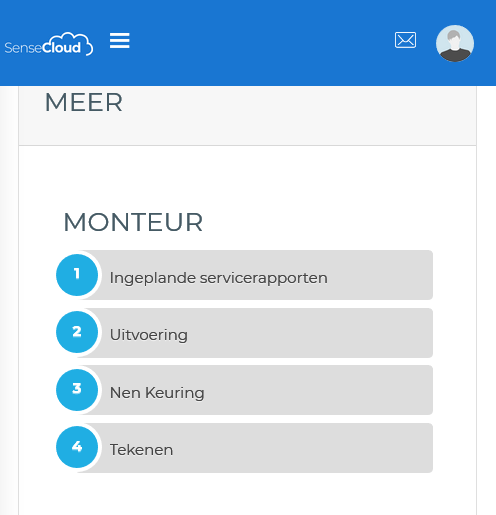 SenseCloud

MEER

MONTEUR

1 Ingeplande servicerapporten

2 Uitvoering

3 Nen Keuring

4 Tekenen